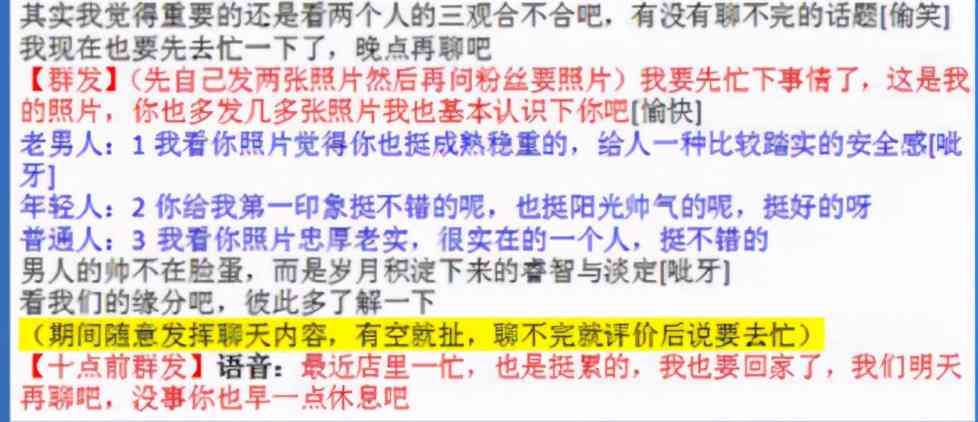 其实我觉得重要的还是看两个人的三观合不合吧，有没有聊不完的话题[偷笑]
我现在也要先去忙一下了，晚点再聊吧
【群发】（先自己发两张照片然后再问粉丝要照片）我要先忙下事情了，这是我的照片，你也多发几多张照片我也基本认识下你吧[愉快]
老男人：1 我看你照片觉得你也挺成熟稳重的，给人一种比较踏实的安全感[呲牙]
年轻人：2 你给我第一印象挺不错的呢，也挺阳光帅气的呢，挺好的呀
普通人：3 我看你照片忠厚老实，很实在的一个人，挺不错的
男人的帅不在脸蛋，而是岁月积淀下来的睿智与淡定[呲牙]
看我们的缘分吧，彼此多了解一下
（期间随意发挥聊天内容，有空就扯，聊不完就评价后说要去忙）
【十点前群发】语音：最近店里一忙，也是挺累的，我也要回家了，我们明天再聊吧，没事你也早一点休息吧